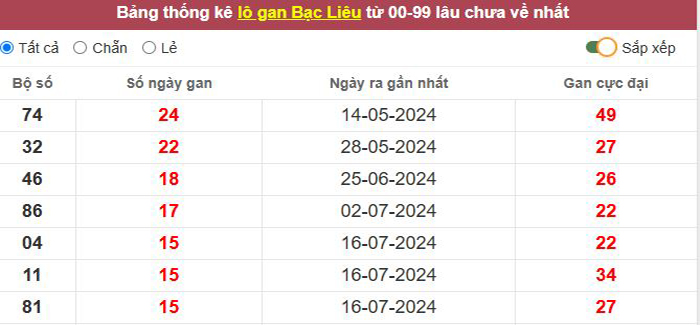 Bảng thống kê lô gan Bạc Liêu từ 00-99 lâu chưa về nhất

Tất cả Chẵn Lẻ Sắp xếp

| Bộ số | Số ngày gan | Ngày ra gần nhất | Gan cực đại |
|---|---|---|---|
| 74 | 24 | 14-05-2024 | 49 |
| 32 | 22 | 28-05-2024 | 27 |
| 46 | 18 | 25-06-2024 | 26 |
| 86 | 17 | 02-07-2024 | 22 |
| 04 | 15 | 16-07-2024 | 22 |
| 11 | 15 | 16-07-2024 | 34 |
| 81 | 15 | 16-07-2024 | 27 |